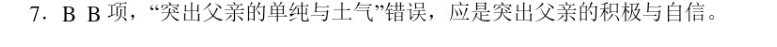 7．B B项，“突出父亲的单纯与土气”错误，应是突出父亲的积极与自信。